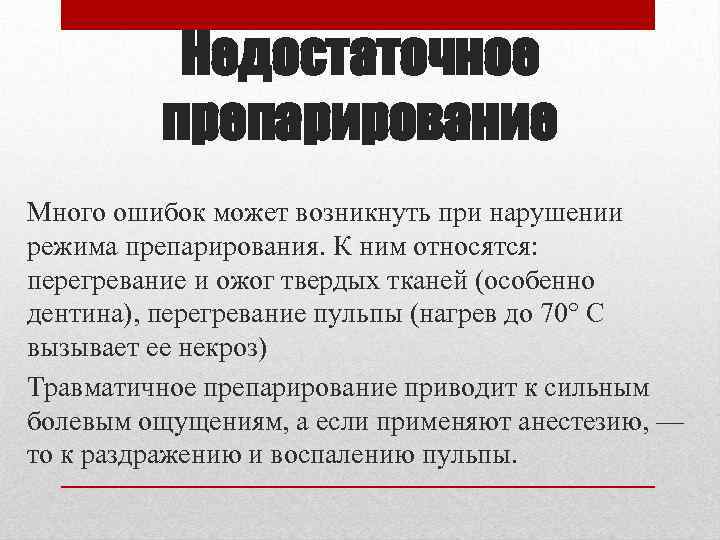 Недостаточное препарирование

Много ошибок может возникнуть при нарушении режима препарирования. К ним относятся: перегревание и ожог твердых тканей (особенно дентина), перегревание пульпы (нагрев до 70° С вызывает ее некроз)

Травматичное препарирование приводит к сильным болевым ощущениям, а если применяют анестезию, — то к раздражению и воспалению пульпы.